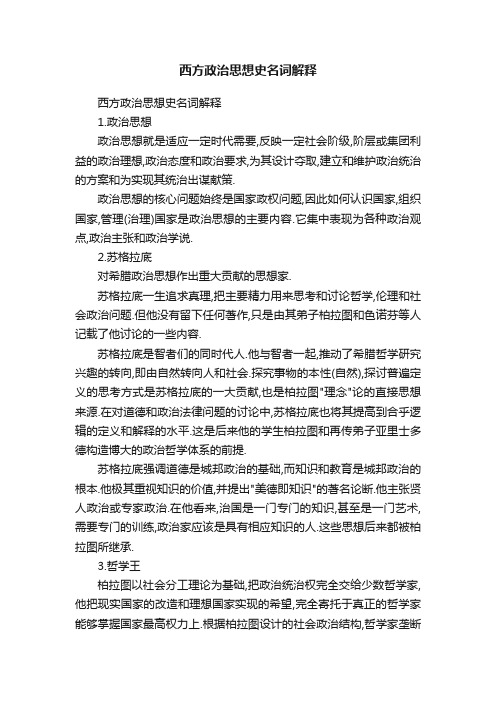 西方政治思想史名词解释

西方政治思想史名词解释

1.政治思想

政治思想就是适应一定时代需要,反映一定社会阶级,阶层或集团利益的政治理想,政治态度和政治要求,为其设计夺取,建立和维护政治统治的方案和为实现其统治出谋献策.

政治思想的核心问题始终是国家政权问题,因此如何认识国家,组织国家,管理(治理)国家是政治思想的主要内容.它集中表现为各种政治观点,政治主张和政治学说.

2.苏格拉底

对希腊政治思想作出重大贡献的思想家.

苏格拉底一生追求真理,把主要精力用来思考和讨论哲学,伦理和社会政治问题.但他没有留下任何著作,只是由其弟子柏拉图和色诺芬等人记载了他讨论的一些内容.

苏格拉底是智者们的同时代人.他与智者一起,推动了希腊哲学研究兴趣的转向,即由自然转向人和社会.探究事物的本性(自然),探讨普遍定义的思考方式是苏格拉底的一大贡献,也是柏拉图"理念"论的直接思想来源.在对道德和政治法律问题的讨论中,苏格拉底也将其提高到合乎逻辑的定义和解释的水平.这是后来他的学生柏拉图和再传弟子亚里士多德构造博大的政治哲学体系的前提.

苏格拉底强调道德是城邦政治的基础,而知识和教育是城邦政治的根本.他极其重视知识的价值,并提出"美德即知识"的著名论断.他主张贤人政治或专家政治.在他看来,治国是一门专门的知识,甚至是一门艺术,需要专门的训练,政治家应该是具有相应知识的人.这些思想后来都被柏拉图所继承.

3.哲学王

柏拉图以社会分工理论为基础,把政治统治权完全交给少数哲学家,他把现实国家的改造和理想国家实现的希望,完全寄托于真正的哲学家能够掌握国家最高权力上.根据柏拉图设计的社会政治结构,哲学家垄断